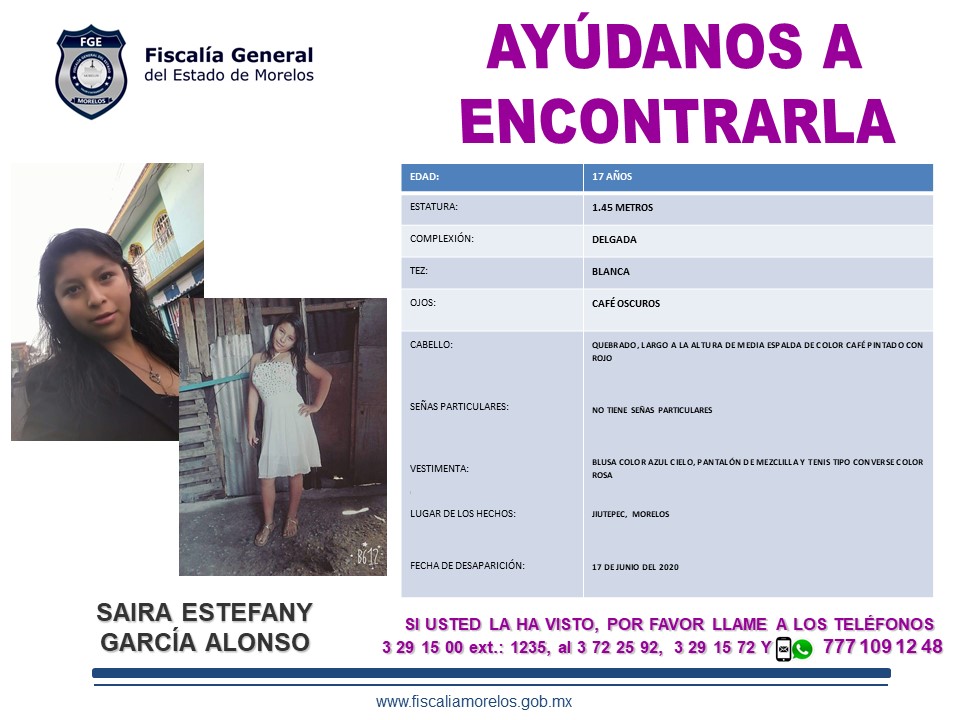 FGE
MORELOS

Fiscalía General
del Estado de Morelos

AYÚDANOS A ENCONTRARLA

| EDAD: | 17 AÑOS |
|---|---|
| ESTATURA: | 1.45 METROS |
| COMPLEXIÓN: | DELGADA |
| TEZ: | BLANCA |
| OJOS: | CAFÉ OSCUROS |
| CABELLO: | QUEBRADO, LARGO A LA ALTURA DE MEDIA ESPALDA DE COLOR CAFÉ PINTADO CON ROJO |
| SEÑAS PARTICULARES: | NO TIENE SEÑAS PARTICULARES |
| VESTIMENTA: | BLUSA COLOR AZUL CIELO, PANTALÓN DE MEZCLILLA Y TENIS TIPO CONVERSE COLOR ROSA |
| LUGAR DE LOS HECHOS: | JIUTEPEC, MORELOS |
| FECHA DE DESAPARICIÓN: | 17 DE JUNIO DEL 2020 |

B612

SAIRA ESTEFANY GARCÍA ALONSO

SI USTED LA HA VISTO, POR FAVOR LLAME A LOS TELÉFONOS
3 29 15 00 ext.: 1235, al 3 72 25 92, 3 29 15 72 Y 777 109 12 48

www.fiscaliamorelos.gob.mx